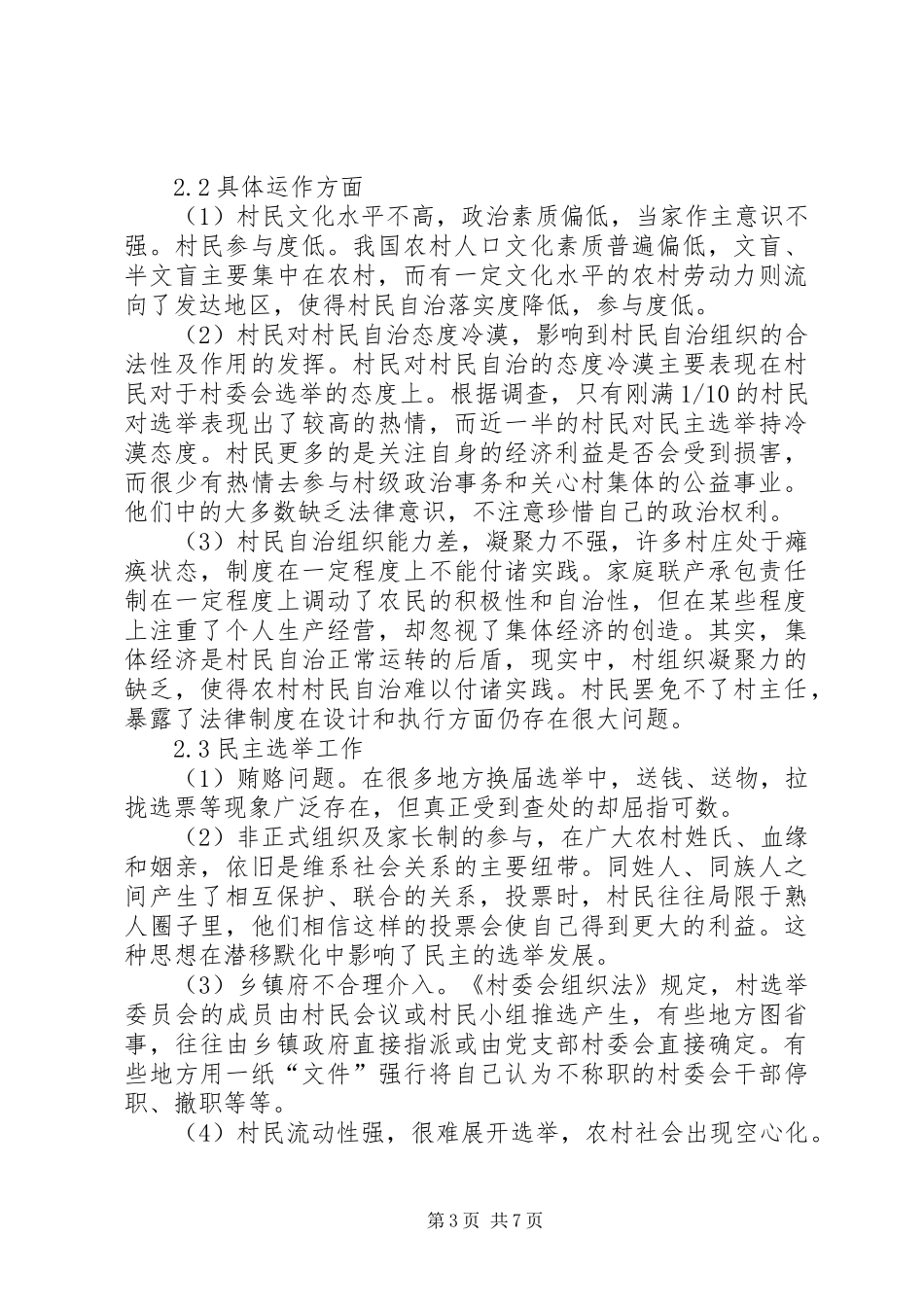 2.2 具体运作方面

（1）村民文化水平不高，政治素质偏低，当家作主意识不强。村民参与度低。我国农村人口文化素质普遍偏低，文盲、半文盲主要集中在农村，而有一定文化水平的农村劳动力则流向了发达地区，使得村民自治落实度降低，参与度低。

（2）村民对村民自治态度冷漠，影响到村民自治组织的合法性及作用的发挥。村民对村民自治的态度冷漠主要表现在村民对于村委会选举的态度上。根据调查，只有刚满 1/10 的村民对选举表现出了较高的热情，而近一半的村民对民主选举持冷漠态度。村民更多的是关注自身的经济利益是否会受到损害，而很少有热情去参与村级政治事务和关心村集体的公益事业。他们中的大多数缺乏法律意识，不注意珍惜自己的政治权利。

（3）村民自治组织能力差，凝聚力不强，许多村庄处于瘫痪状态，制度在一定程度上不能付诸实践。家庭联产承包责任制在一定程度上调动了农民的积极性和自治性，但在某些程度上注重了个人生产经营，却忽视了集体经济的创造。其实，集体经济是村民自治正常运转的后盾，现实中，村组织凝聚力的缺乏，使得农村村民自治难以付诸实践。村民罢免不了村主任，暴露了法律制度在设计和执行方面仍存在很大问题。

2.3 民主选举工作

（1）贿赂问题。在很多地方换届选举中，送钱、送物，拉拢选票等现象广泛存在，但真正受到查处的却屈指可数。

（2）非正式组织及家长制的参与，在广大农村姓氏、血缘和姻亲，依旧是维系社会关系的主要纽带。同姓人、同族人之间产生了相互保护、联合的关系，投票时，村民往往局限于熟人圈子里，他们相信这样的投票会使自己得到更大的利益。这种思想在潜移默化中影响了民主的选举发展。

（3）乡镇府不合理介入。《村委会组织法》规定，村选举委员会的成员由村民会议或村民小组推选产生，有些地方图省事，往往由乡镇政府直接指派或由党支部村委会直接确定。有些地方用一纸“文件”强行将自己认为不称职的村委会干部停职、撤职等等。

（4）村民流动性强，很难展开选举，农村社会出现空心化。

第 3 页 共 7 页